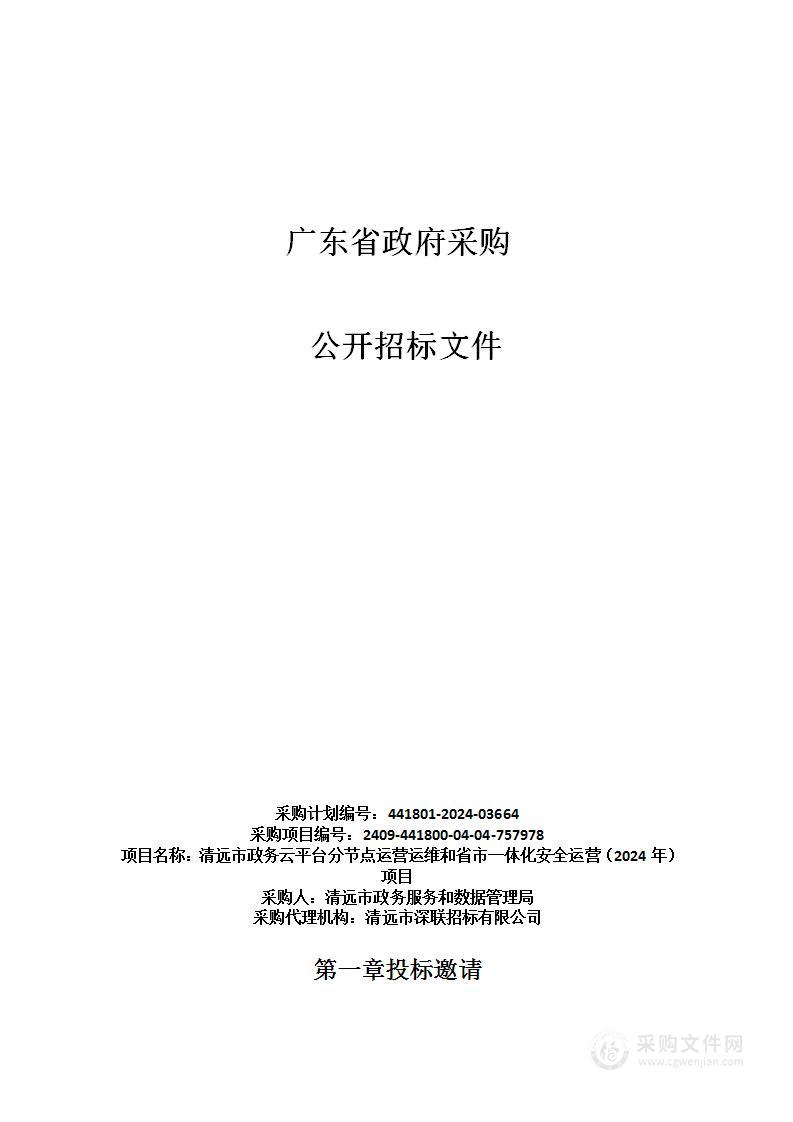 广东省政府采购

公开招标文件

采购计划编号：441801-2024-03664
采购项目编号：2409-441800-04-04-757978
项目名称：清远市政务云平台分节点运营运维和省市一体化安全运营（2024 年）项目
采购人：清远市政务服务和数据管理局
采购代理机构：清远市深联招标有限公司

第一章投标邀请

采购文件网
www.cgwenjian.com